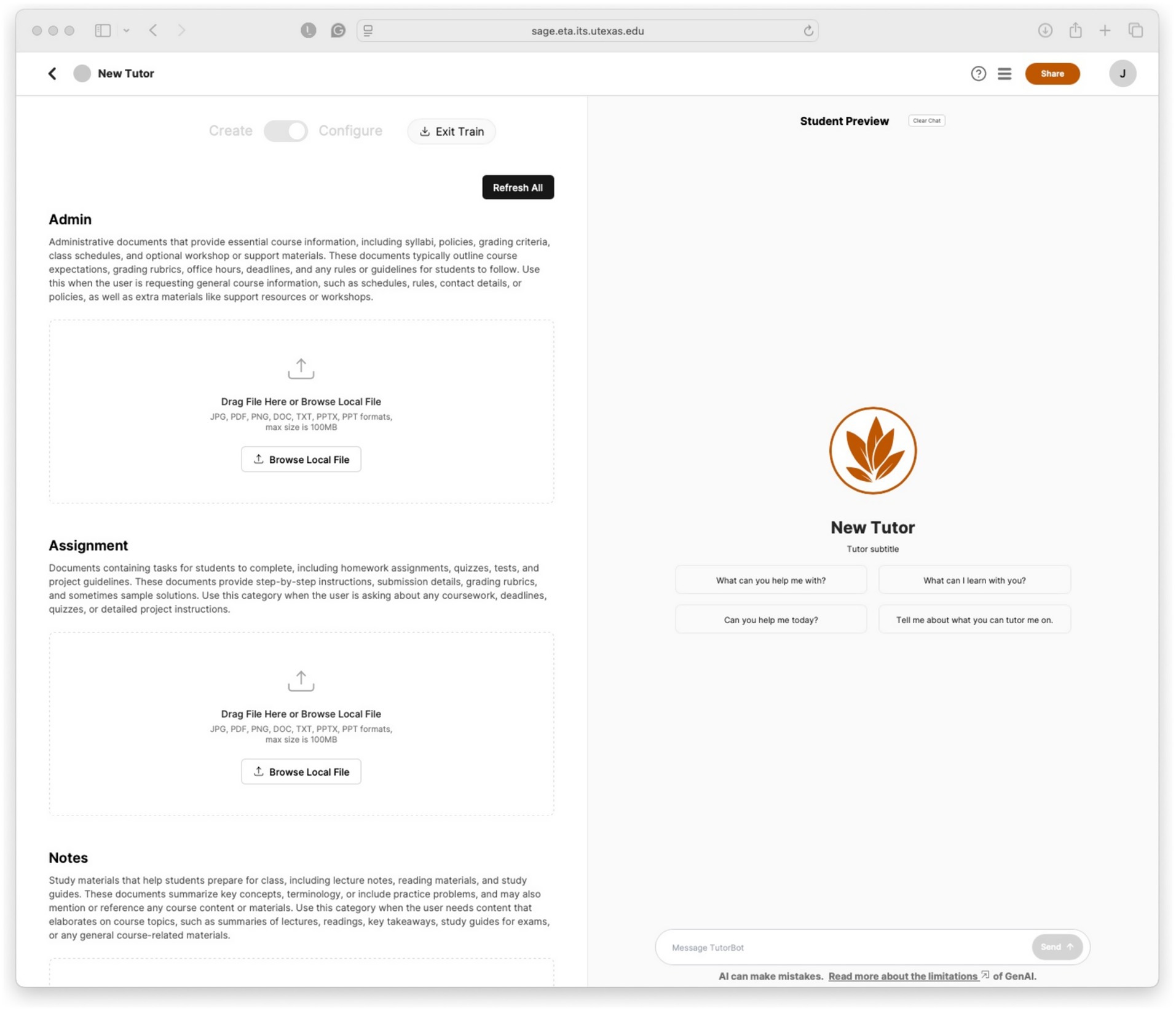 sage.eta.its.utexas.edu

New Tutor

Share

J

Create Configure Exit Train

Refresh All

Admin

Administrative documents that provide essential course information, including syllabi, policies, grading criteria, class schedules, and optional workshop or support materials. These documents typically outline course expectations, grading rubrics, office hours, deadlines, and any rules or guidelines for students to follow. Use this when the user is requesting general course information, such as schedules, rules, contact details, or policies, as well as extra materials like support resources or workshops.

Drag File Here or Browse Local File
JPG, PDF, PNG, DOC, TXT, PPTX, PPT formats, max size is 100MB

Browse Local File

Assignment

Documents containing tasks for students to complete, including homework assignments, quizzes, tests, and project guidelines. These documents provide step-by-step instructions, submission details, grading rubrics, and sometimes sample solutions. Use this category when the user is asking about any coursework, deadlines, quizzes, or detailed project instructions.

Drag File Here or Browse Local File
JPG, PDF, PNG, DOC, TXT, PPTX, PPT formats, max size is 100MB

Browse Local File

Notes

Study materials that help students prepare for class, including lecture notes, reading materials, and study guides. These documents summarize key concepts, terminology, or include practice problems, and may also mention or reference any course content or materials. Use this category when the user needs content that elaborates on course topics, such as summaries of lectures, readings, key takeaways, study guides for exams, or any general course-related materials.

Student Preview

Clear Chat

New Tutor

Tutor subtitle

What can you help me with?

What can I learn with you?

Can you help me today?

Tell me about what you can tutor me on.

Message TutorBot

Send

AI can make mistakes. Read more about the limitations of GenAI.